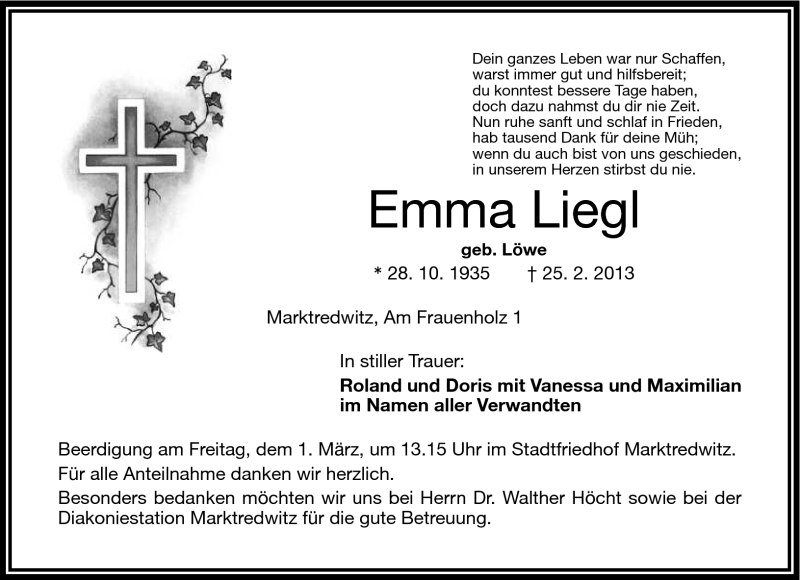 Dein ganzes Leben war nur Schaffen,
warst immer gut und hilfsbereit;
du konntest bessere Tage haben,
doch dazu nahmst du dir nie Zeit.
Nun ruhe sanft und schlaf in Frieden,
hab tausend Dank für deine Müh;
wenn du auch bist von uns geschieden,
in unserem Herzen stirbst du nie.

Emma Liegl

geb. Löwe

* 28. 10. 1935 † 25. 2. 2013

Marktredwitz, Am Frauenholz 1

In stiller Trauer:

Roland und Doris mit Vanessa und Maximilian
im Namen aller Verwandten

Beerdigung am Freitag, dem 1. März, um 13.15 Uhr im Stadtfriedhof Marktredwitz.

Für alle Anteilnahme danken wir herzlich.

Besonders bedanken möchten wir uns bei Herrn Dr. Walther Höcht sowie bei der Diakoniestation Marktredwitz für die gute Betreuung.